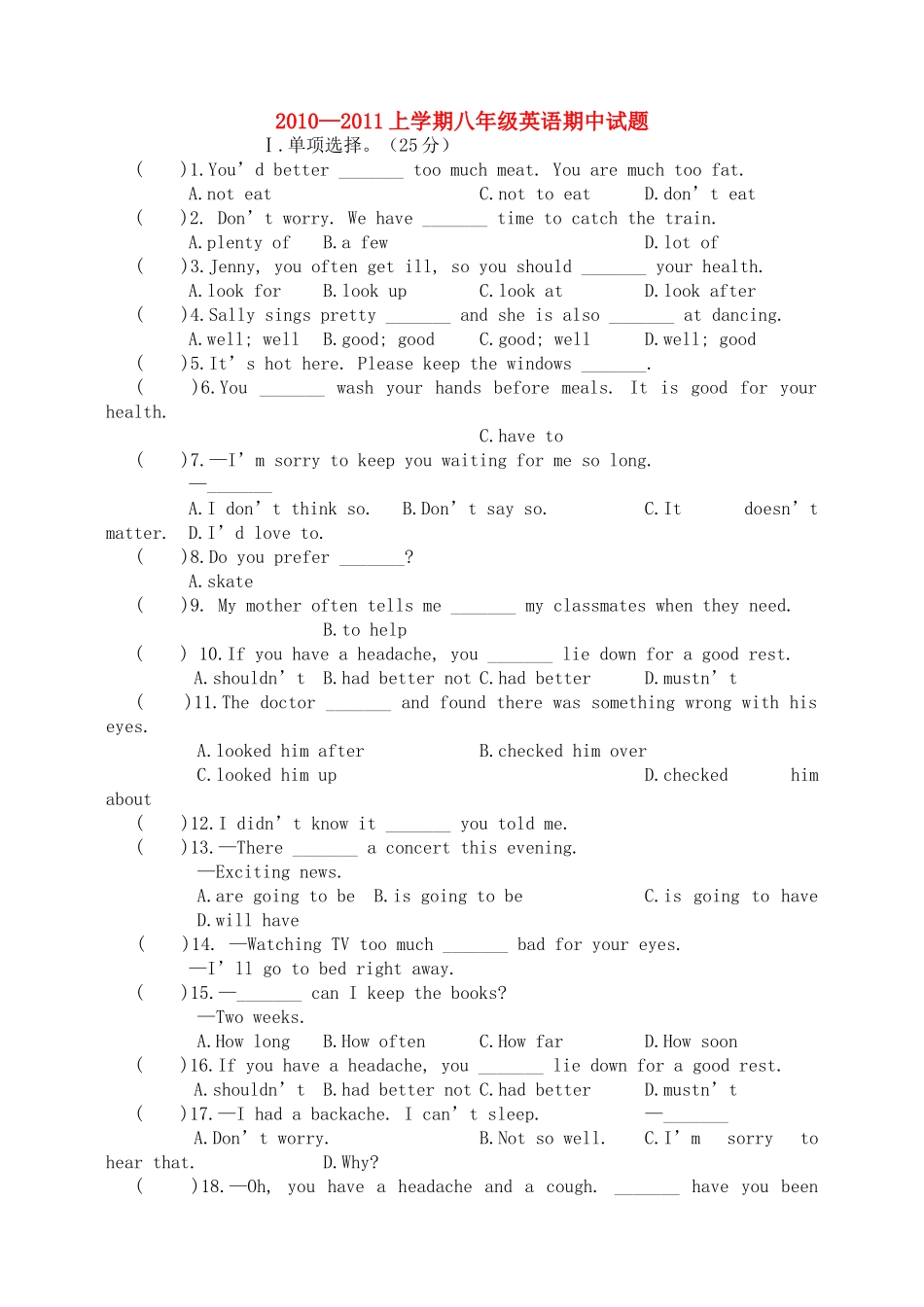 2010—2011上学期八年级英语期中试题

Ⅰ.单项选择。(25分)

( )1.You' d better ____ too much meat. You are much too fat.

A.not eat C.not to eat D.don' t eat

( )2. Don' t worry. We have ____ time to catch the train.

A.plenty of B.a few D.lot of

( )3.Jenny, you often get ill, so you should ____ your health.

A.look for B.look up C.look at D.look after

( )4.Sally sings pretty ____ and she is also ____ at dancing.

A.well; well B.good; good C.good; well D.well; good

( )5.It' s hot here. Please keep the windows ____.

( )6.You ____ wash your hands before meals. It is good for your health.

C.have to

( )7.—I' m sorry to keep you waiting for me so long.

—____

A.I don' t think so. B.Don' t say so. C.It doesn' t matter. D.I' d love to.

( )8.Do you prefer ____?

A.skate

( )9. My mother often tells me ____ my classmates when they need.

B.to help

( ) 10.If you have a headache, you ____ lie down for a good rest.

A.shouldn' t B.had better not C.had better D.mustn' t

( )11.The doctor ____ and found there was something wrong with his eyes.

A.looked him after B.checked him over

C.looked him up D.checked him about

( )12.I didn' t know it ____ you told me.

( )13.—There ____ a concert this evening.

—Exciting news.

A.are going to be B.is going to be C.is going to have D.will have

( )14. —Watching TV too much ____ bad for your eyes.

—I' ll go to bed right away.

( )15.—____ can I keep the books?

—Two weeks.

A.How long B.How often C.How far D.How soon

( )16.If you have a headache, you ____ lie down for a good rest.

A.shouldn' t B.had better not C.had better D.mustn' t

( )17.—I had a backache. I can' t sleep. —____

A.Don' t worry. B.Not so well. C.I' m sorry to hear that. D.Why?

( )18.—Oh, you have a headache and a cough. ____ have you been